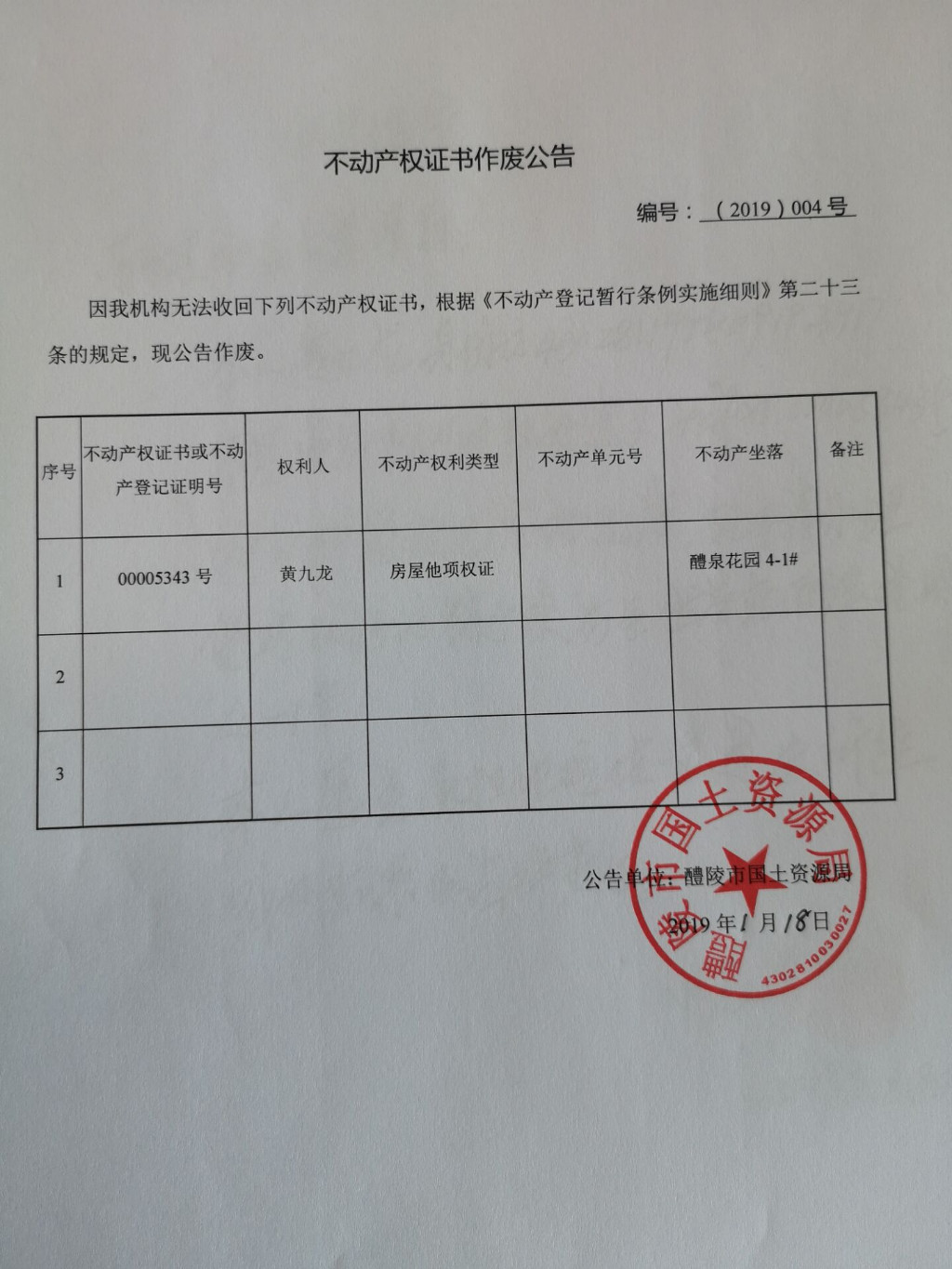 不动产权证书作废公告

编号：（2019）004 号

因我机构无法收回下列不动产权证书，根据《不动产登记暂行条例实施细则》第二十三条的规定，现公告作废。

| 序号 | 不动产权证书或不动产登记证明号 | 权利人 | 不动产权利类型 | 不动产单元号 | 不动产坐落 | 备注 |
|---|---|---|---|---|---|---|
| 1 | 00005343 号 | 黄九龙 | 房屋他项权证 | | 醴泉花园 4-1# | |
| 2 | | | | | | |
| 3 | | | | | | |

公告单位：醴陵市国土资源局

2019 年 1 月 18 日

醴陵市国土资源局
4302810030027